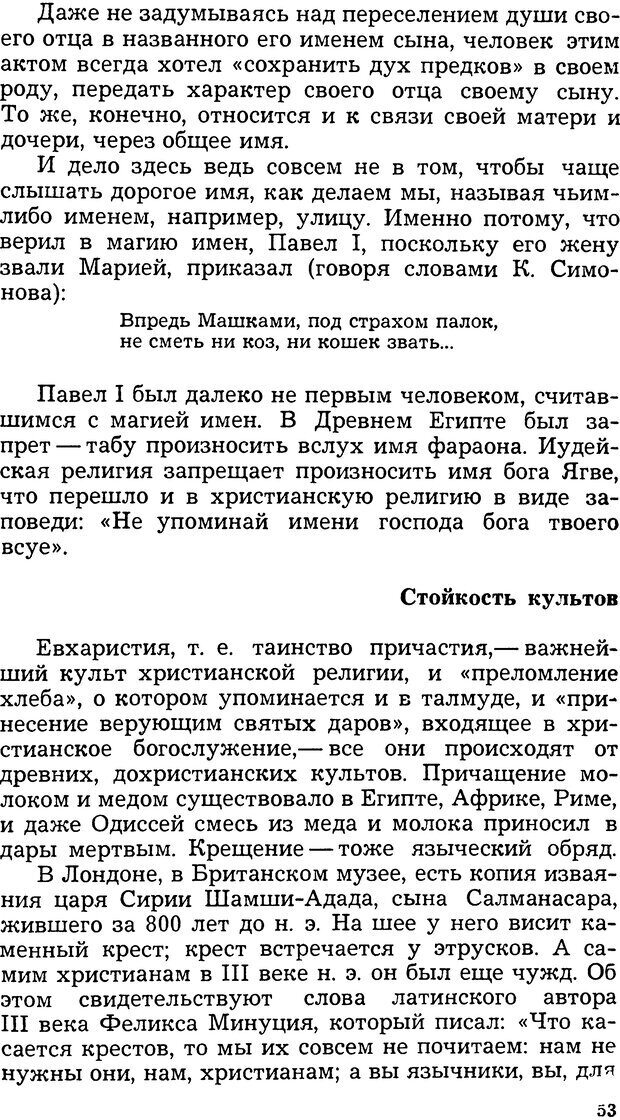 Даже не задумываясь над переселением души своего отца в названного его именем сына, человек этим актом всегда хотел «сохранить дух предков» в своем роду, передать характер своего отца своему сыну. То же, конечно, относится и к связи своей матери и дочери, через общее имя.

И дело здесь ведь совсем не в том, чтобы чаще слышать дорогое имя, как делаем мы, называя чьим-либо именем, например, улицу. Именно потому, что верил в магию имен, Павел I, поскольку его жену звали Марией, приказал (говоря словами К. Симонова):

Впредь Машками, под страхом палок,
не сметь ни коз, ни кошек звать...

Павел I был далеко не первым человеком, считавшимся с магией имен. В Древнем Египте был запрет — табу произносить вслух имя фараона. Иудейская религия запрещает произносить имя бога Ягве, что перешло и в христианскую религию в виде заповеди: «Не упоминай имени господа бога твоего всуе».

Стойкость культов

Евхаристия, т. е. таинство причастия,— важнейший культ христианской религии, и «преломление хлеба», о котором упоминается и в талмуде, и «принесение верующим святых даров», входящее в христианское богослужение,— все они происходят от древних, дохристианских культов. Причащение молоком и медом существовало в Египте, Африке, Риме, и даже Одиссей смесь из меда и молока приносил в дары мертвым. Крещение — тоже языческий обряд. В Лондоне, в Британском музее, есть копия изваяния царя Сирии Шамши-Адада, сына Салманасара, жившего за 800 лет до н. э. На шее у него висит каменный крест; крест встречается у этрусков. А самим христианам в III веке н. э. он был еще чужд. Об этом свидетельствуют слова латинского автора III века Феликса Минуция, который писал: «Что касается крестов, то мы их совсем не почитаем: нам не нужны они, нам, христианам; а вы язычники, вы, для

53